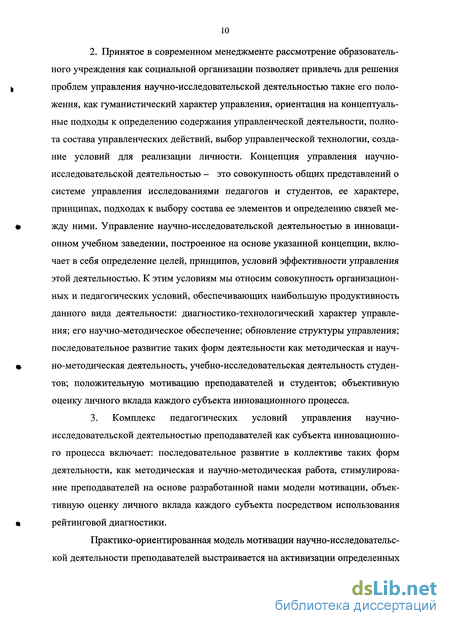 10

2. Принятое в современном менеджменте рассмотрение образовательного учреждения как социальной организации позволяет привлечь для решения проблем управления научно-исследовательской деятельностью такие его положения, как гуманистический характер управления, ориентация на концептуальные подходы к определению содержания управленческой деятельности, полнота состава управленческих действий, выбор управленческой технологии, создание условий для реализации личности. Концепция управления научно-исследовательской деятельностью – это совокупность общих представлений о системе управления исследованиями педагогов и студентов, ее характере, принципах, подходах к выбору состава ее элементов и определению связей между ними. Управление научно-исследовательской деятельностью в инновационном учебном заведении, построенное на основе указанной концепции, включает в себя определение целей, принципов, условий эффективности управления этой деятельностью. К этим условиям мы относим совокупность организационных и педагогических условий, обеспечивающих наибольшую продуктивность данного вида деятельности: диагностико-технологический характер управления; его научно-методическое обеспечение; обновление структуры управления; последовательное развитие таких форм деятельности как методическая и научно-методическая деятельность, учебно-исследовательская деятельность студентов; положительную мотивацию преподавателей и студентов; объективную оценку личного вклада каждого субъекта инновационного процесса.

3. Комплекс педагогических условий управления научно-исследовательской деятельностью преподавателей как субъекта инновационного процесса включает: последовательное развитие в коллективе таких форм деятельности, как методическая и научно-методическая работа, стимулирование преподавателей на основе разработанной нами модели мотивации, объективную оценку личного вклада каждого субъекта посредством использования рейтинговой диагностики.

Практико-ориентированная модель мотивации научно-исследовательской деятельности преподавателей выстраивается на активизации определенных

dsLib.net
библиотека диссертаций